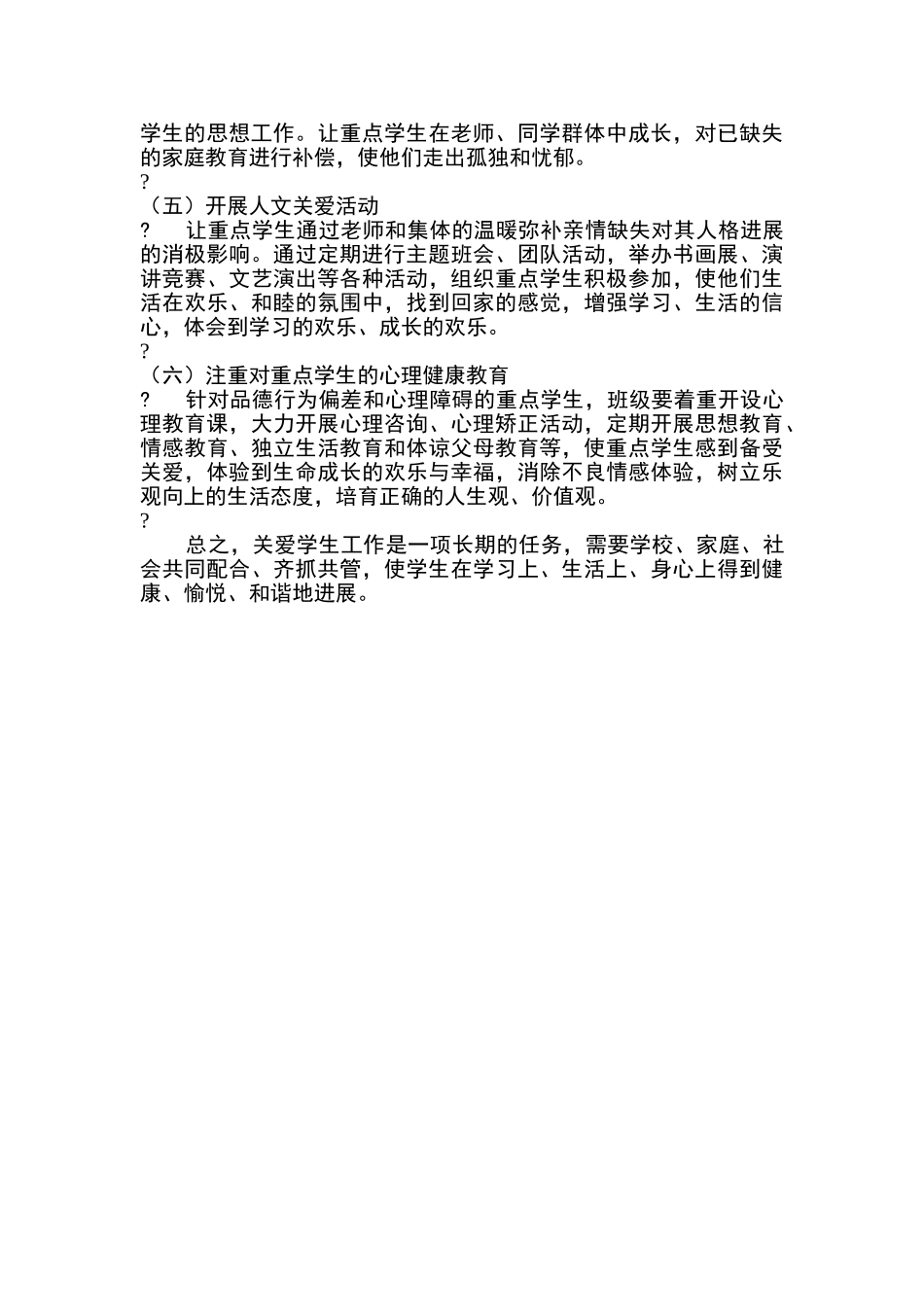 学生的思想工作。让重点学生在老师、同学群体中成长，对已缺失的家庭教育进行补偿，使他们走出孤独和忧郁。

?

（五）开展人文关爱活动

? 让重点学生通过老师和集体的温暖弥补亲情缺失对其人格进展的消极影响。通过定期进行主题班会、团队活动，举办书画展、演讲竞赛、文艺演出等各种活动，组织重点学生积极参加，使他们生活在欢乐、和睦的氛围中，找到回家的感觉，增强学习、生活的信心，体会到学习的欢乐、成长的欢乐。

?

（六）注重对重点学生的心理健康教育

? 针对品德行为偏差和心理障碍的重点学生，班级要着重开设心理教育课，大力开展心理咨询、心理矫正活动，定期开展思想教育、情感教育、独立生活教育和体谅父母教育等，使重点学生感到备受关爱，体验到生命成长的欢乐与幸福，消除不良情感体验，树立乐观向上的生活态度，培育正确的人生观、价值观。

?

总之，关爱学生工作是一项长期的任务，需要学校、家庭、社会共同配合、齐抓共管，使学生在学习上、生活上、身心上得到健康、愉悦、和谐地进展。